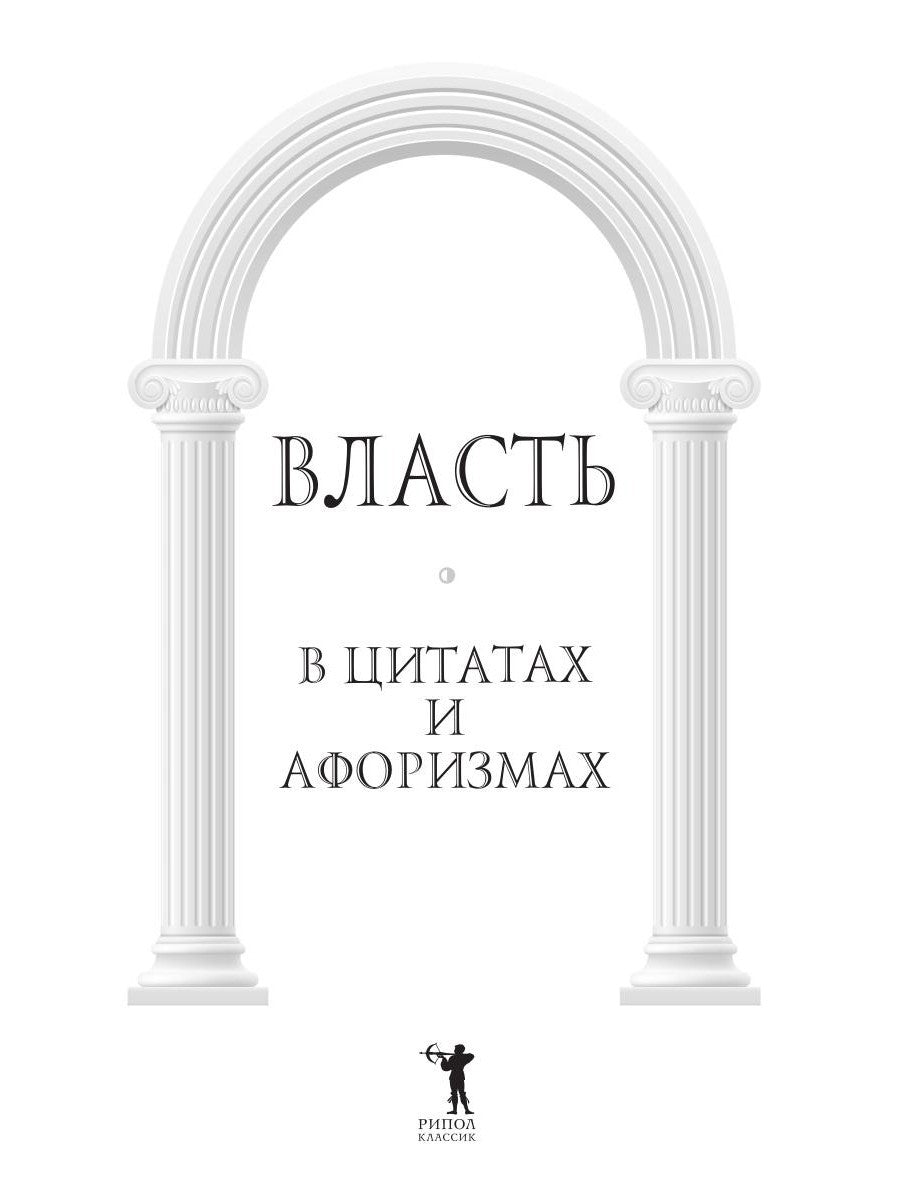 ВЛАСТЬ

В ЦИТАТАХ И АФОРИЗМАХ

РИПОЛ
КЛАССИК